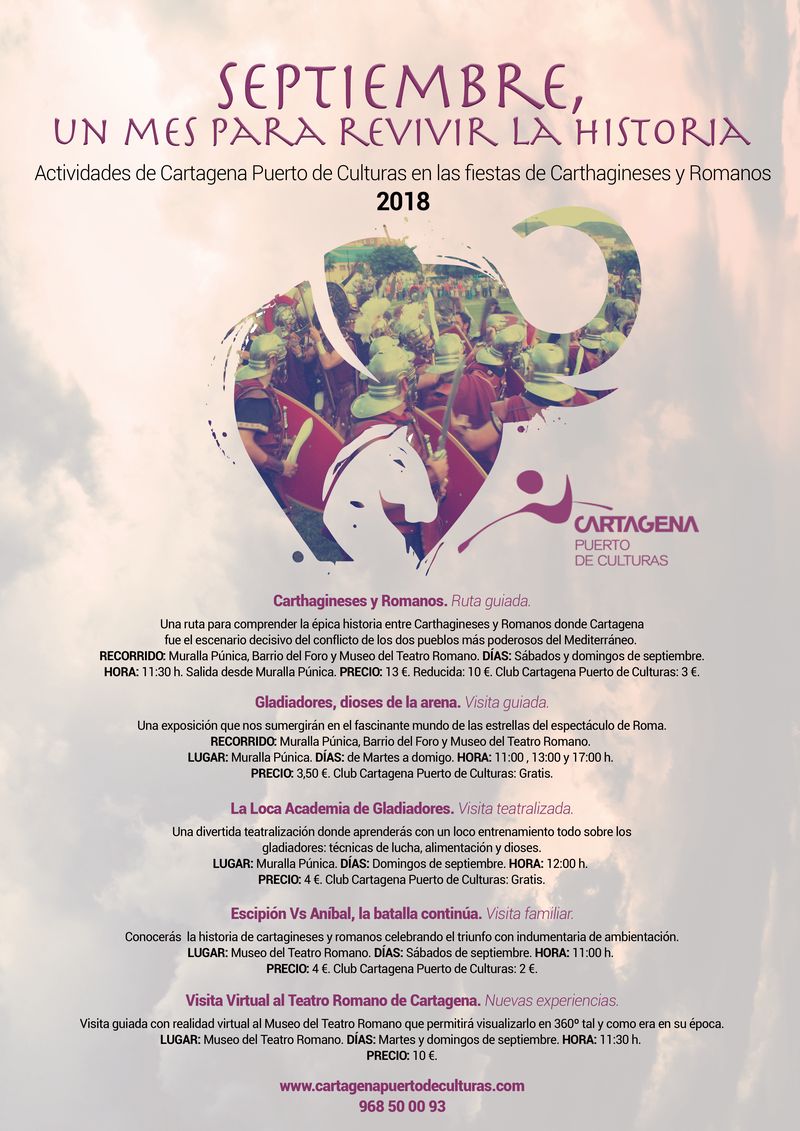 SEPTIEMBRE,
UN MES PARA REVIVIR LA HISTORIA

Actividades de Cartagena Puerto de Culturas en las fiestas de Carthagineses y Romanos
2018

CARTAGENA
PUERTO
DE CULTURAS

Carthagineses y Romanos. Ruta guiada.

Una ruta para comprender la épica historia entre Carthagineses y Romanos donde Cartagena fue el escenario decisivo del conflicto de los dos pueblos más poderosos del Mediterráneo.
RECORRIDO: Muralla Púnica, Barrio del Foro y Museo del Teatro Romano. DÍAS: Sábados y domingos de septiembre.
HORA: 11:30 h. Salida desde Muralla Púnica. PRECIO: 13 €. Reducida: 10 €. Club Cartagena Puerto de Culturas: 3 €.

Gladiadores, dioses de la arena. Visita guiada.

Una exposición que nos sumergirán en el fascinante mundo de las estrellas del espectáculo de Roma.
RECORRIDO: Muralla Púnica, Barrio del Foro y Museo del Teatro Romano.
LUGAR: Muralla Púnica. DÍAS: de Martes a domigo. HORA: 11:00 , 13:00 y 17:00 h.
PRECIO: 3,50 €. Club Cartagena Puerto de Culturas: Gratis.

La Loca Academia de Gladiadores. Visita teatralizada.

Una divertida teatralización donde aprenderás con un loco entrenamiento todo sobre los gladiadores: técnicas de lucha, alimentación y dioses.
LUGAR: Muralla Púnica. DÍAS: Domingos de septiembre. HORA: 12:00 h.
PRECIO: 4 €. Club Cartagena Puerto de Culturas: Gratis.

Escipión Vs Aníbal, la batalla continúa. Visita familiar.

Conocerás la historia de cartagineses y romanos celebrando el triunfo con indumentaria de ambientación.
LUGAR: Museo del Teatro Romano. DÍAS: Sábados de septiembre. HORA: 11:00 h.
PRECIO: 4 €. Club Cartagena Puerto de Culturas: 2 €.

Visita Virtual al Teatro Romano de Cartagena. Nuevas experiencias.

Visita guiada con realidad virtual al Museo del Teatro Romano que permitirá visualizarlo en 360º tal y como era en su época.
LUGAR: Museo del Teatro Romano. DÍAS: Martes y domingos de septiembre. HORA: 11:30 h.
PRECIO: 10 €.

www.cartagenapuertodeculturas.com
968 50 00 93